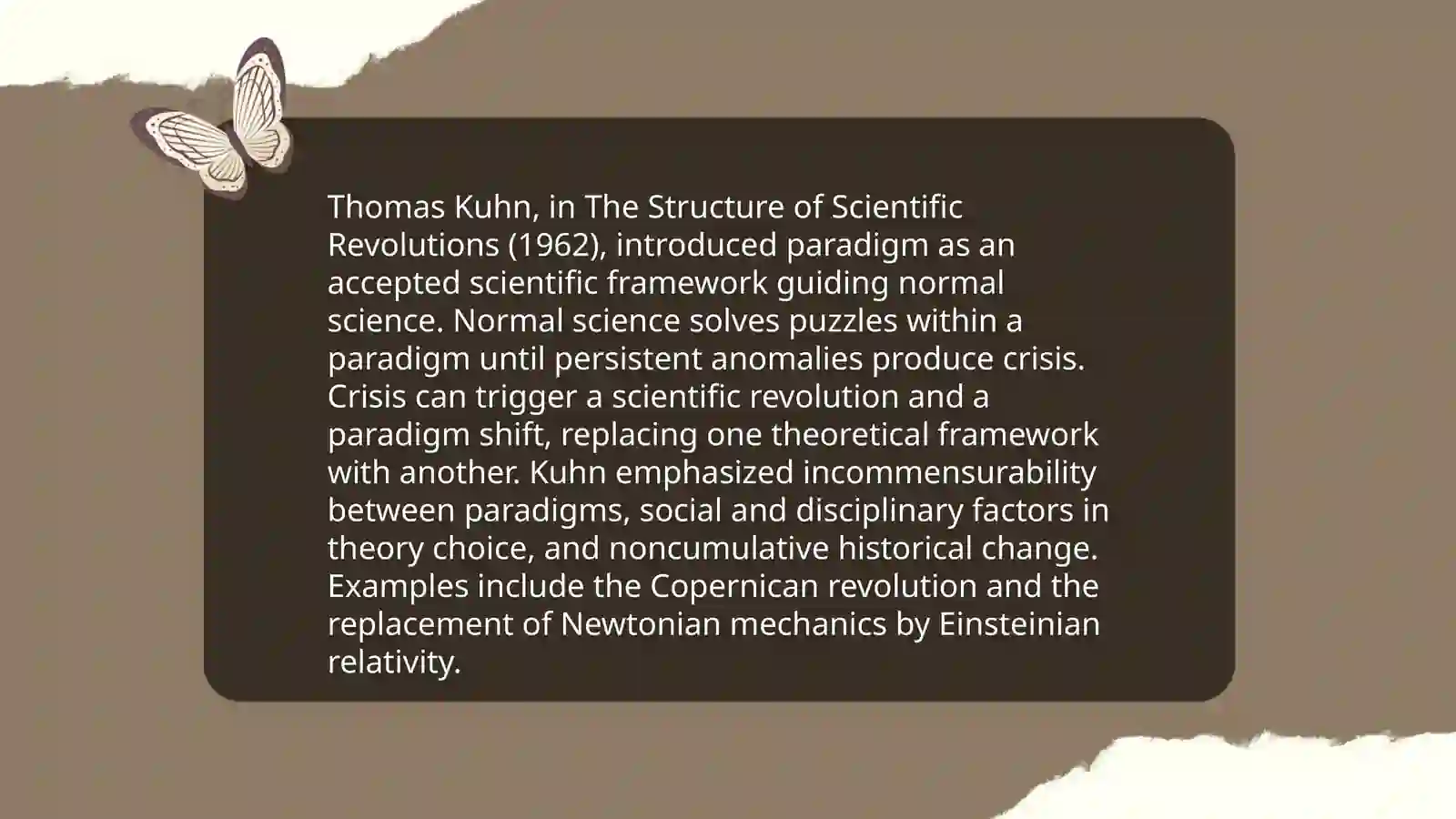 Thomas Kuhn, in The Structure of Scientific Revolutions (1962), introduced paradigm as an accepted scientific framework guiding normal science. Normal science solves puzzles within a paradigm until persistent anomalies produce crisis. Crisis can trigger a scientific revolution and a paradigm shift, replacing one theoretical framework with another. Kuhn emphasized incommensurability between paradigms, social and disciplinary factors in theory choice, and noncumulative historical change. Examples include the Copernican revolution and the replacement of Newtonian mechanics by Einsteinian relativity.